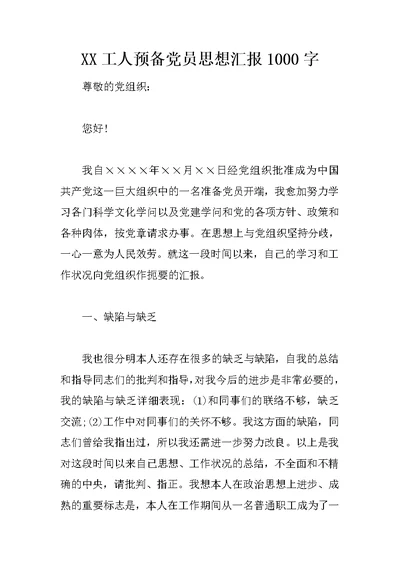 XX 工人预备党员思想汇报 1000 字

尊敬的党组织：

您好！

我自××××年××月××日经党组织批准成为中国共产党这一巨大组织中的一名准备党员开端，我愈加努力学习各门科学文化学问以及党建学问和党的各项方针、政策和各种肉体，按党章请求办事。在思想上与党组织坚持分歧，一心一意为人民效劳。就这一段时间以来，自己的学习和工作状况向党组织作扼要的汇报。

一、缺陷与缺乏

我也很分明本人还存在很多的缺乏与缺陷，自我的总结和指导同志们的批判和指导，对我今后的进步是非常必要的，我的缺陷与缺乏详细表现：⑴和同事们的联络不够，缺乏交流；⑵工作中对同事们的关怀不够。我这方面的缺陷，同志们曾给我指出过，所以我还需进一步努力改良。以上是我对这段时间以来自己思想、工作状况的总结，不全面和不精确的中央，请批判、指正。我想本人在政治思想上进步、成熟的重要标志是，本人在工作期间从一名普通职工成为了一